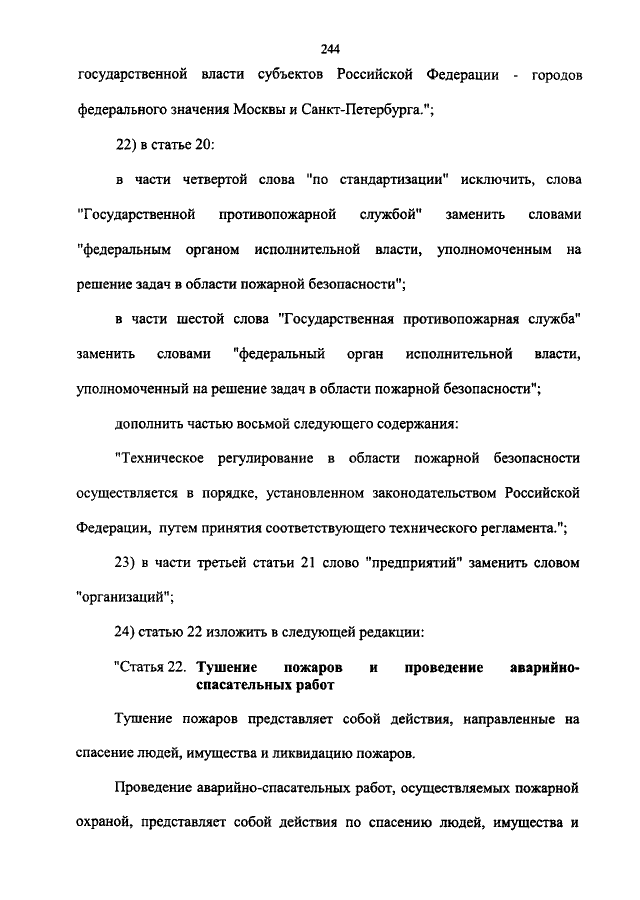 244

государственной власти субъектов Российской Федерации - городов федерального значения Москвы и Санкт-Петербурга.";

22) в статье 20:

в части четвертой слова "по стандартизации" исключить, слова "Государственной противопожарной службой" заменить словами "федеральным органом исполнительной власти, уполномоченным на решение задач в области пожарной безопасности";

в части шестой слова "Государственная противопожарная служба" заменить словами "федеральный орган исполнительной власти, уполномоченный на решение задач в области пожарной безопасности";

дополнить частью восьмой следующего содержания:

"Техническое регулирование в области пожарной безопасности осуществляется в порядке, установленном законодательством Российской Федерации, путем принятия соответствующего технического регламента.";

23) в части третьей статьи 21 слово "предприятий" заменить словом "организаций";

24) статью 22 изложить в следующей редакции:

"Статья 22. Тушение пожаров и проведение аварийно-спасательных работ

Тушение пожаров представляет собой действия, направленные на спасение людей, имущества и ликвидацию пожаров.

Проведение аварийно-спасательных работ, осуществляемых пожарной охраной, представляет собой действия по спасению людей, имущества и